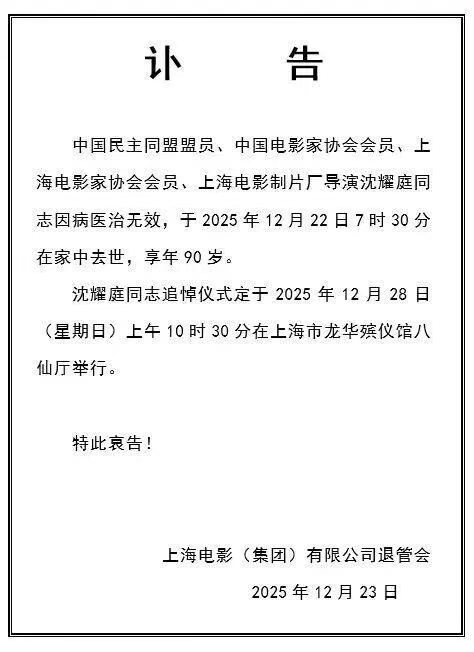 讣　告

中国民主同盟盟员、中国电影家协会会员、上海电影家协会会员、上海电影制片厂导演沈耀庭同志因病医治无效，于 2025 年 12 月 22 日 7 时 30 分在家中去世，享年 90 岁。

沈耀庭同志追悼仪式定于 2025 年 12 月 28 日（星期日）上午 10 时 30 分在上海市龙华殡仪馆八仙厅举行。

特此哀告！

上海电影（集团）有限公司退管会

2025 年 12 月 23 日